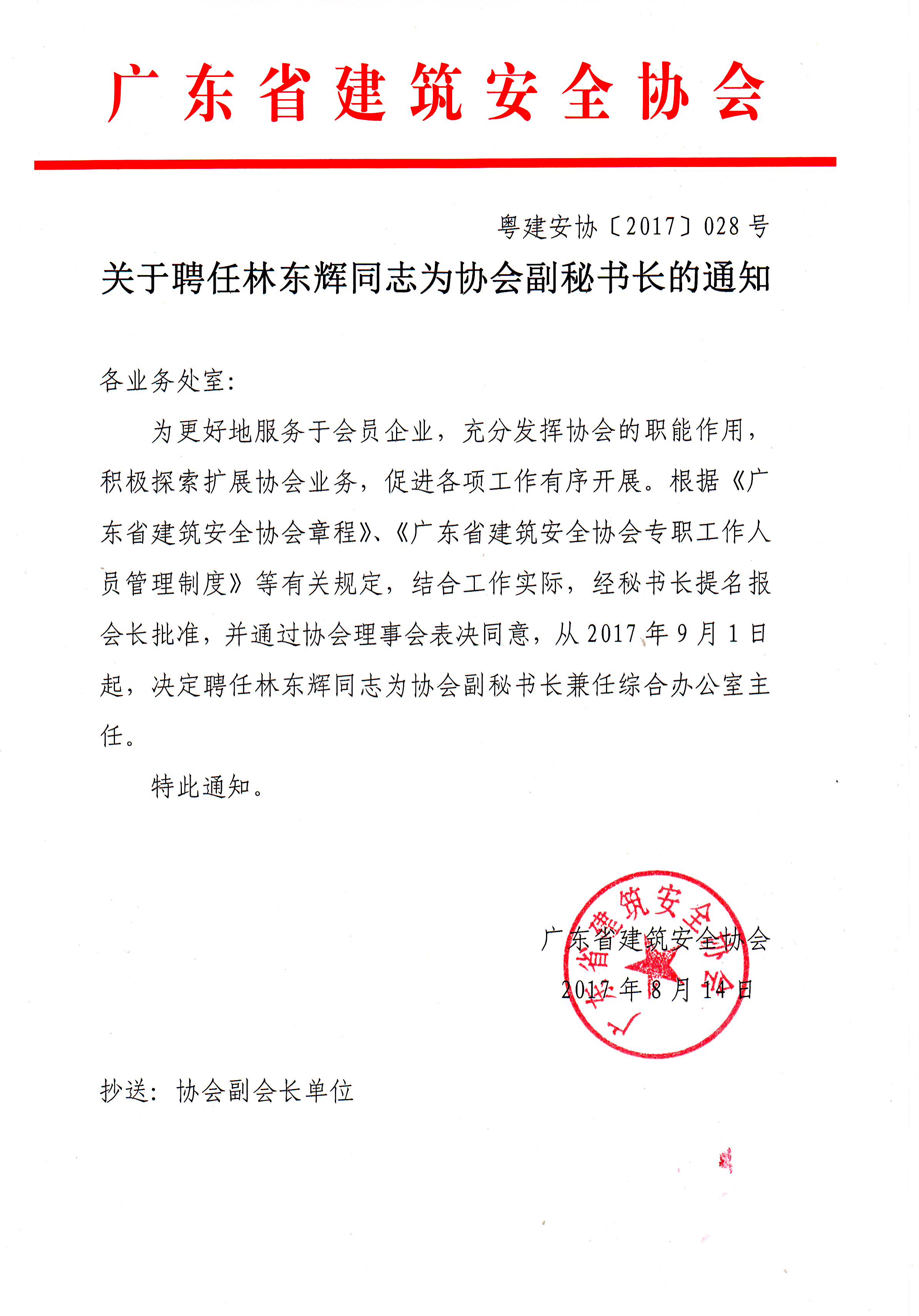 广东省建筑安全协会

粤建安协〔2017〕028号

关于聘任林东辉同志为协会副秘书长的通知

各业务处室：

为更好地服务于会员企业，充分发挥协会的职能作用，积极探索扩展协会业务，促进各项工作有序开展。根据《广东省建筑安全协会章程》、《广东省建筑安全协会专职工作人员管理制度》等有关规定，结合工作实际，经秘书长提名报会长批准，并通过协会理事会表决同意，从2017年9月1日起，决定聘任林东辉同志为协会副秘书长兼任综合办公室主任。

特此通知。

广东省建筑安全协会

2017年8月14日

广东省建筑安全协会

抄送：协会副会长单位